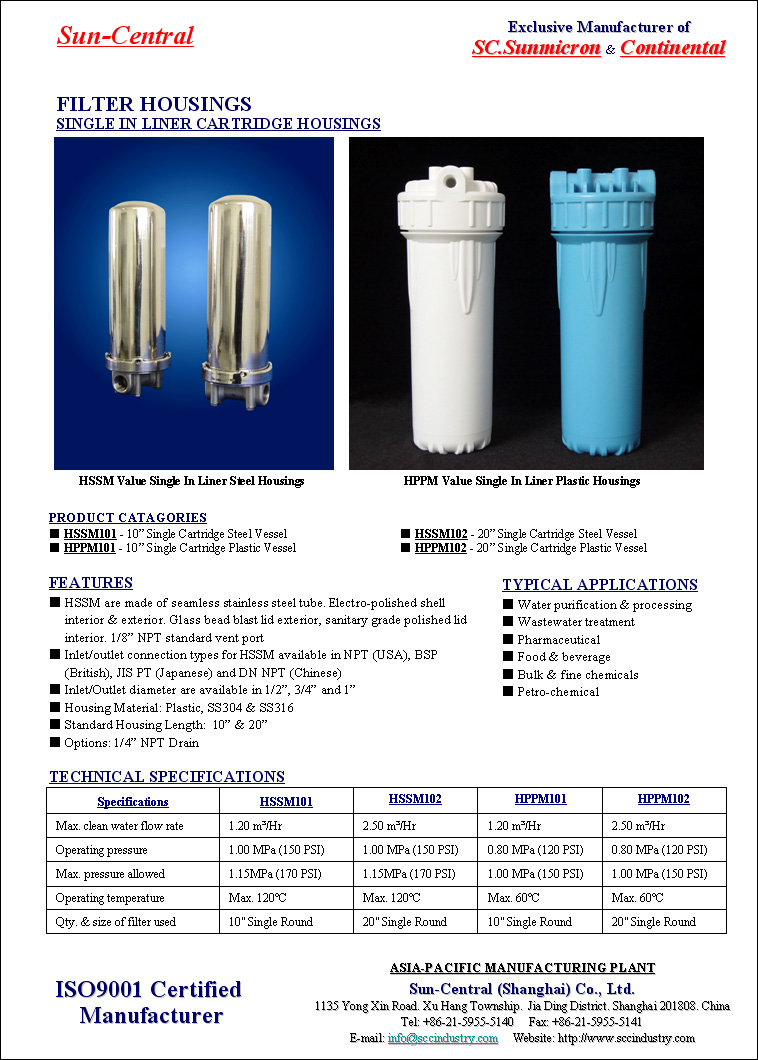 Sun-Central

Exclusive Manufacturer of
SC.Sunmicron & Continental

FILTER HOUSINGS
SINGLE IN LINER CARTRIDGE HOUSINGS

HSSM Value Single In Liner Steel Housings

HPPM Value Single In Liner Plastic Housings

PRODUCT CATAGORIES
■ HSSM101 - 10" Single Cartridge Steel Vessel
■ HPPM101 - 10" Single Cartridge Plastic Vessel
■ HSSM102 - 20" Single Cartridge Steel Vessel
■ HPPM102 - 20" Single Cartridge Plastic Vessel

FEATURES
■ HSSM are made of seamless stainless steel tube. Electro-polished shell interior & exterior. Glass bead blast lid exterior, sanitary grade polished lid interior. 1/8" NPT standard vent port
■ Inlet/outlet connection types for HSSM available in NPT (USA), BSP (British), JIS PT (Japanese) and DN NPT (Chinese)
■ Inlet/Outlet diameter are available in 1/2", 3/4" and 1"
■ Housing Material: Plastic, SS304 & SS316
■ Standard Housing Length: 10" & 20"
■ Options: 1/4" NPT Drain

TYPICAL APPLICATIONS
■ Water purification & processing
■ Wastewater treatment
■ Pharmaceutical
■ Food & beverage
■ Bulk & fine chemicals
■ Petro-chemical

TECHNICAL SPECIFICATIONS

| Specifications | HSSM101 | HSSM102 | HPPM101 | HPPM102 |
|---|---|---|---|---|
| Max. clean water flow rate | 1.20 m³/Hr | 2.50 m³/Hr | 1.20 m³/Hr | 2.50 m³/Hr |
| Operating pressure | 1.00 MPa (150 PSI) | 1.00 MPa (150 PSI) | 0.80 MPa (120 PSI) | 0.80 MPa (120 PSI) |
| Max. pressure allowed | 1.15MPa (170 PSI) | 1.15MPa (170 PSI) | 1.00 MPa (150 PSI) | 1.00 MPa (150 PSI) |
| Operating temperature | Max. 120℃ | Max. 120℃ | Max. 60℃ | Max. 60℃ |
| Qty. & size of filter used | 10" Single Round | 20" Single Round | 10" Single Round | 20" Single Round |

ISO9001 Certified Manufacturer

ASIA-PACIFIC MANUFACTURING PLANT
Sun-Central (Shanghai) Co., Ltd.
1135 Yong Xin Road. Xu Hang Township. Jia Ding District. Shanghai 201808. China
Tel: +86-21-5955-5140 Fax: +86-21-5955-5141
E-mail: info@sccindustry.com Website: http://www.sccindustry.com